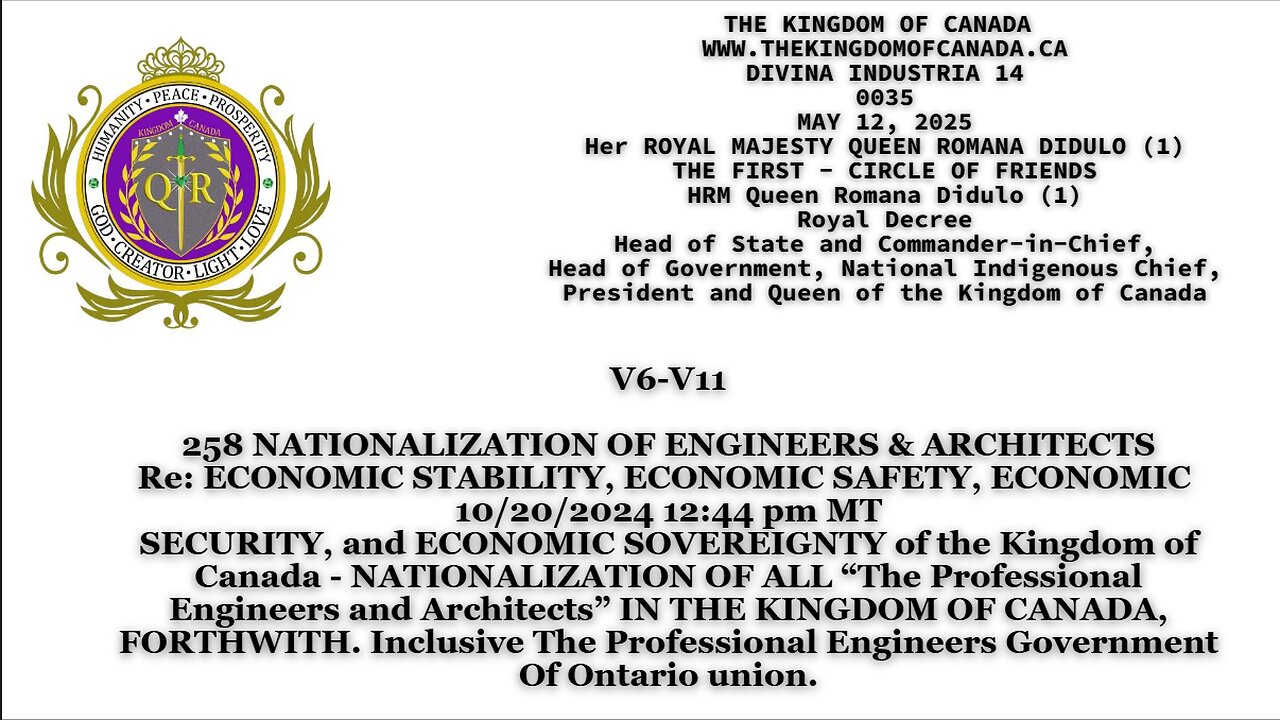 HUMANITY · PEACE · PROSPERITY
KINGDOM CANADA
QR
GOD · CREATOR · LIGHT · LOVE

THE KINGDOM OF CANADA
WWW.THEKINGDOMOFCANADA.CA
DIVINA INDUSTRIA 14
0035
MAY 12, 2025
Her ROYAL MAJESTY QUEEN ROMANA DIDULO (1)
THE FIRST - CIRCLE OF FRIENDS
HRM Queen Romana Didulo (1)
Royal Decree
Head of State and Commander-in-Chief,
Head of Government, National Indigenous Chief,
President and Queen of the Kingdom of Canada

V6-V11

258 NATIONALIZATION OF ENGINEERS & ARCHITECTS
Re: ECONOMIC STABILITY, ECONOMIC SAFETY, ECONOMIC
10/20/2024 12:44 pm MT
SECURITY, and ECONOMIC SOVEREIGNTY of the Kingdom of Canada - NATIONALIZATION OF ALL “The Professional Engineers and Architects” IN THE KINGDOM OF CANADA, FORTHWITH. Inclusive The Professional Engineers Government Of Ontario union.